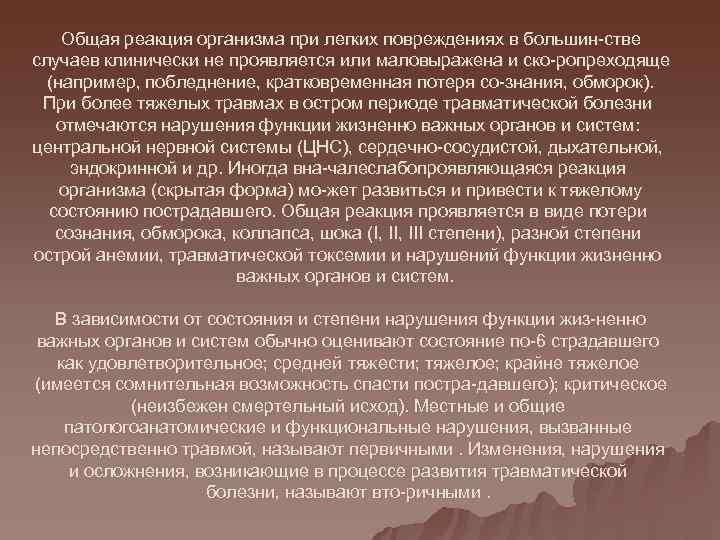 Общая реакция организма при легких повреждениях в большин-стве случаев клинически не проявляется или маловыражена и ско-ропреходяще (например, побледнение, кратковременная потеря со-знания, обморок). При более тяжелых травмах в остром периоде травматической болезни отмечаются нарушения функции жизненно важных органов и систем: центральной нервной системы (ЦНС), сердечно-сосудистой, дыхательной, эндокринной и др. Иногда вна-чалеслабопроявляющаяся реакция организма (скрытая форма) мо-жет развиться и привести к тяжелому состоянию пострадавшего. Общая реакция проявляется в виде потери сознания, обморока, коллапса, шока (I, II, III степени), разной степени острой анемии, травматической токсемии и нарушений функции жизненно важных органов и систем.

В зависимости от состояния и степени нарушения функции жиз-ненно важных органов и систем обычно оценивают состояние по-6 страдавшего как удовлетворительное; средней тяжести; тяжелое; крайне тяжелое (имеется сомнительная возможность спасти постра-давшего); критическое (неизбежен смертельный исход). Местные и общие патологоанатомические и функциональные нарушения, вызванные непосредственно травмой, называют первичными . Изменения, нарушения и осложнения, возникающие в процессе развития травматической болезни, называют вто-ричными .